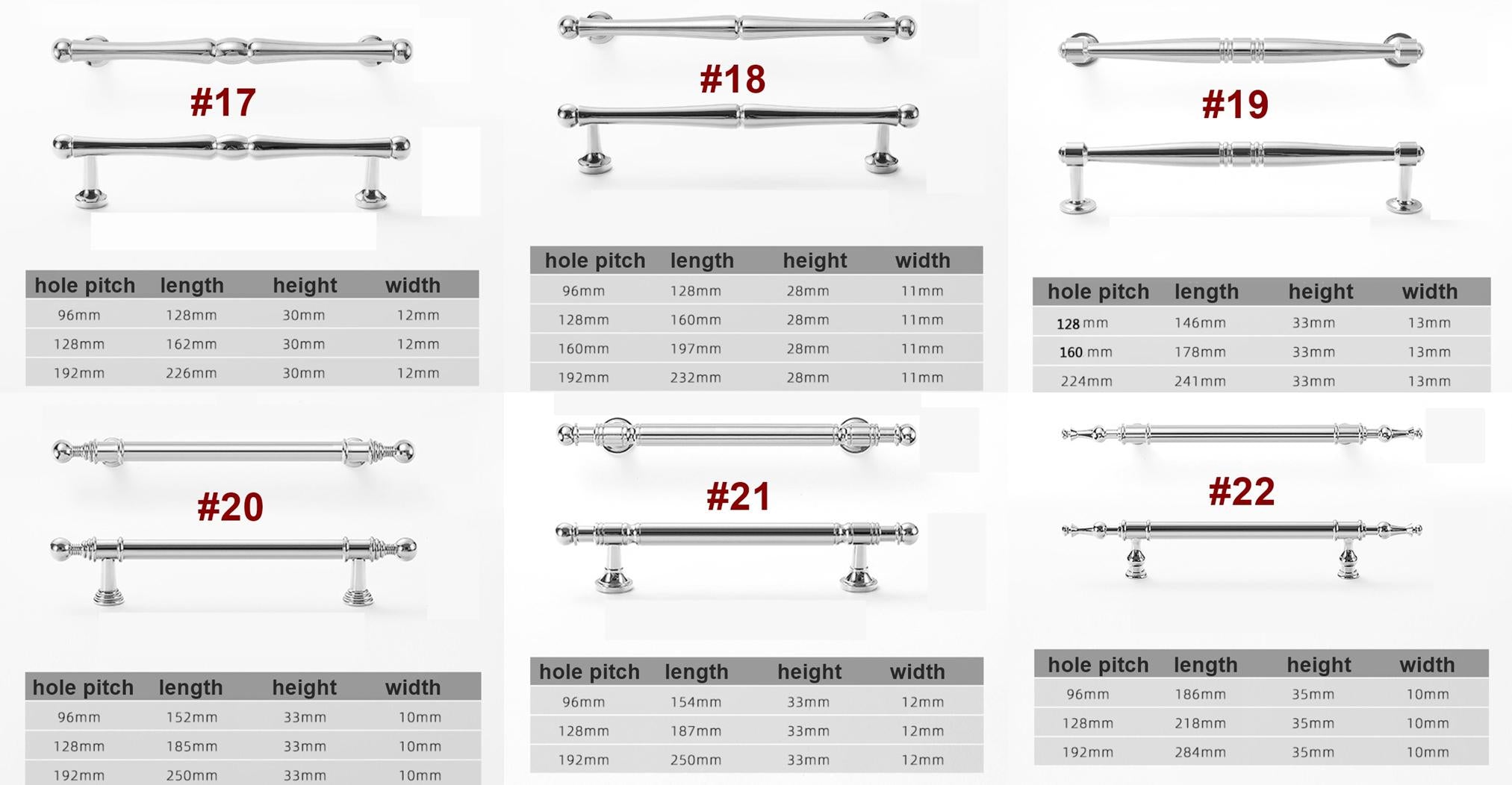 #17

| hole pitch | length | height | width |
|---|---|---|---|
| 96mm | 128mm | 30mm | 12mm |
| 128mm | 162mm | 30mm | 12mm |
| 192mm | 226mm | 30mm | 12mm |

#18

| hole pitch | length | height | width |
|---|---|---|---|
| 96mm | 128mm | 28mm | 11mm |
| 128mm | 160mm | 28mm | 11mm |
| 160mm | 197mm | 28mm | 11mm |
| 192mm | 232mm | 28mm | 11mm |

#19

| hole pitch | length | height | width |
|---|---|---|---|
| 128 mm | 146mm | 33mm | 13mm |
| 160 mm | 178mm | 33mm | 13mm |
| 224mm | 241mm | 33mm | 13mm |

#20

| hole pitch | length | height | width |
|---|---|---|---|
| 96mm | 152mm | 33mm | 10mm |
| 128mm | 185mm | 33mm | 10mm |
| 192mm | 250mm | 33mm | 10mm |

#21

| hole pitch | length | height | width |
|---|---|---|---|
| 96mm | 154mm | 33mm | 12mm |
| 128mm | 187mm | 33mm | 12mm |
| 192mm | 250mm | 33mm | 12mm |

#22

| hole pitch | length | height | width |
|---|---|---|---|
| 96mm | 186mm | 35mm | 10mm |
| 128mm | 218mm | 35mm | 10mm |
| 192mm | 284mm | 35mm | 10mm |